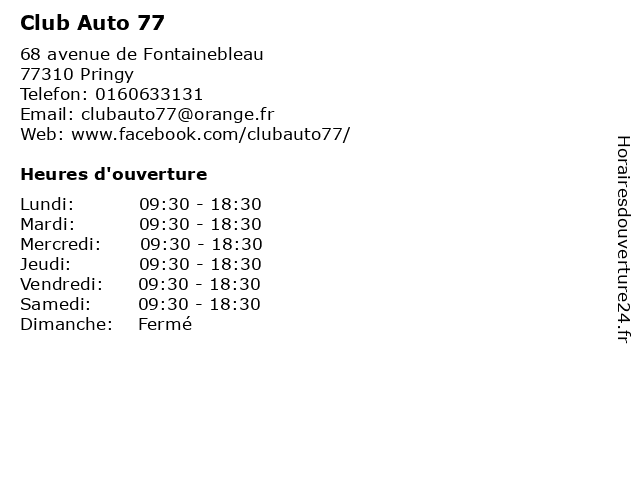 Club Auto 77

68 avenue de Fontainebleau
77310 Pringy
Telefon: 0160633131
Email: clubauto77@orange.fr
Web: www.facebook.com/clubauto77/

Heures d'ouverture

Lundi: 09:30 - 18:30
Mardi: 09:30 - 18:30
Mercredi: 09:30 - 18:30
Jeudi: 09:30 - 18:30
Vendredi: 09:30 - 18:30
Samedi: 09:30 - 18:30
Dimanche: Fermé

Horairesdouverture24.fr